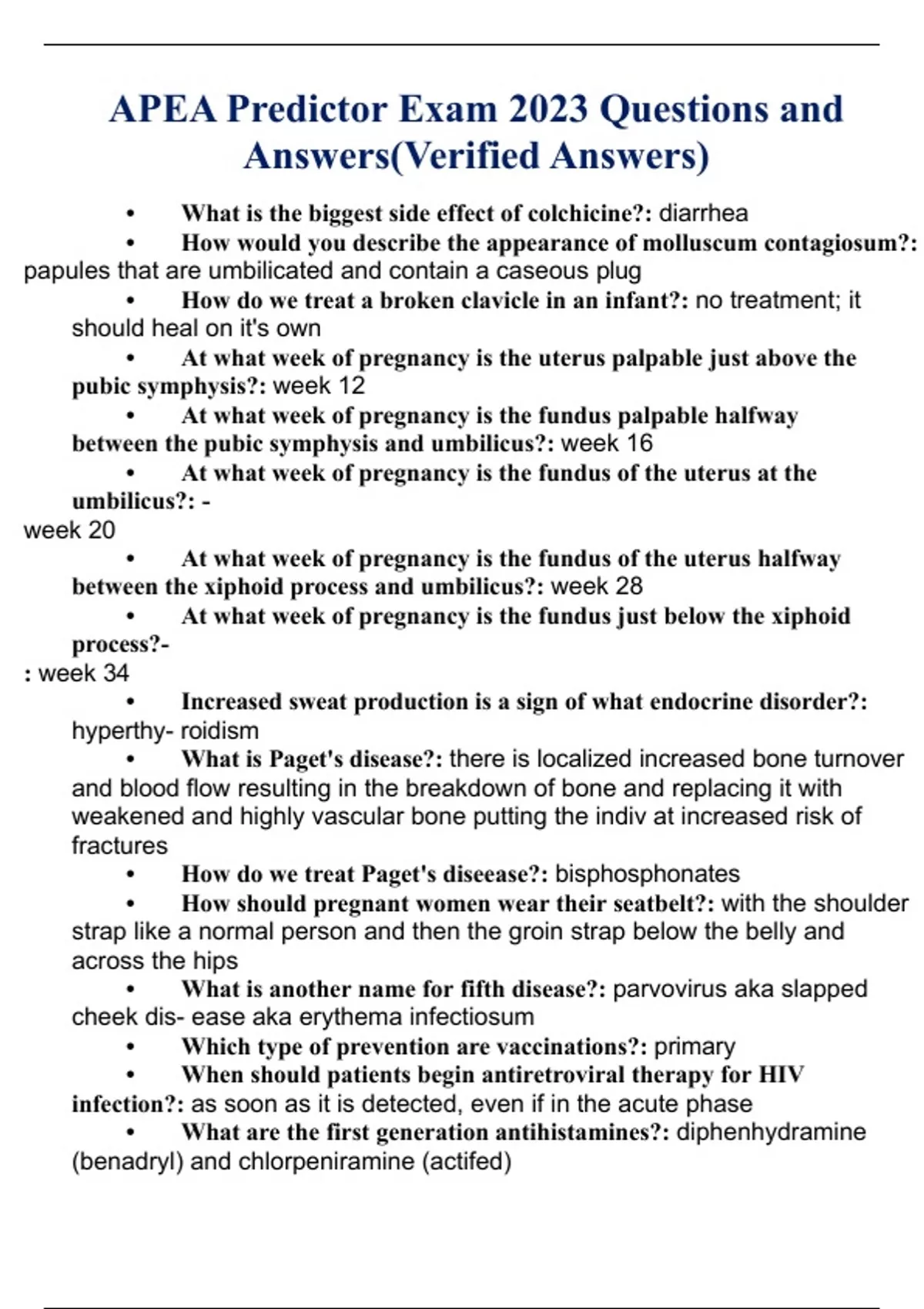 APEA Predictor Exam 2023 Questions and Answers(Verified Answers)

• What is the biggest side effect of colchicine?: diarrhea

• How would you describe the appearance of molluscum contagiosum?: papules that are umbilicated and contain a caseous plug

• How do we treat a broken clavicle in an infant?: no treatment; it should heal on it's own

• At what week of pregnancy is the uterus palpable just above the pubic symphysis?: week 12

• At what week of pregnancy is the fundus palpable halfway between the pubic symphysis and umbilicus?: week 16

• At what week of pregnancy is the fundus of the uterus at the umbilicus?: -
week 20

• At what week of pregnancy is the fundus of the uterus halfway between the xiphoid process and umbilicus?: week 28

• At what week of pregnancy is the fundus just below the xiphoid process?-
: week 34

• Increased sweat production is a sign of what endocrine disorder?: hyperthy- roidism

• What is Paget's disease?: there is localized increased bone turnover and blood flow resulting in the breakdown of bone and replacing it with weakened and highly vascular bone putting the indiv at increased risk of fractures

• How do we treat Paget's diseease?: bisphosphonates

• How should pregnant women wear their seatbelt?: with the shoulder strap like a normal person and then the groin strap below the belly and across the hips

• What is another name for fifth disease?: parvovirus aka slapped cheek dis- ease aka erythema infectiosum

• Which type of prevention are vaccinations?: primary

• When should patients begin antiretroviral therapy for HIV infection?: as soon as it is detected, even if in the acute phase

• What are the first generation antihistamines?: diphenhydramine (benadryl) and chlorpeniramine (actifed)